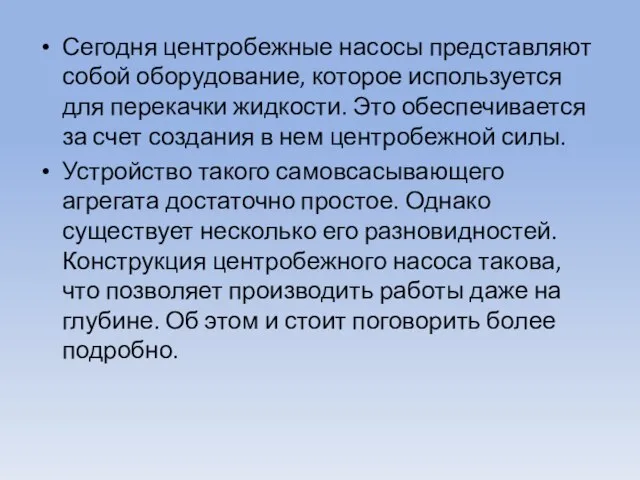 • Сегодня центробежные насосы представляют собой оборудование, которое используется для перекачки жидкости. Это обеспечивается за счет создания в нем центробежной силы.

• Устройство такого самовсасывающего агрегата достаточно простое. Однако существует несколько его разновидностей. Конструкция центробежного насоса такова, что позволяет производить работы даже на глубине. Об этом и стоит поговорить более подробно.